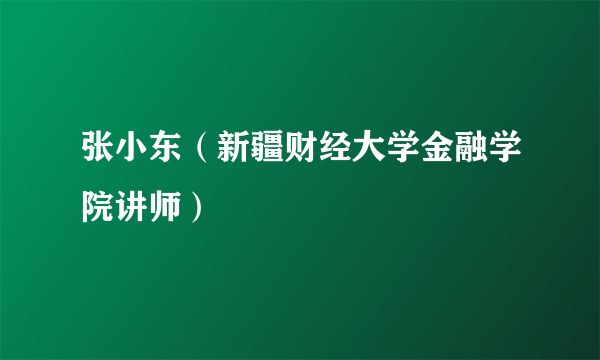 张小东（新疆财经大学金融学院讲师）